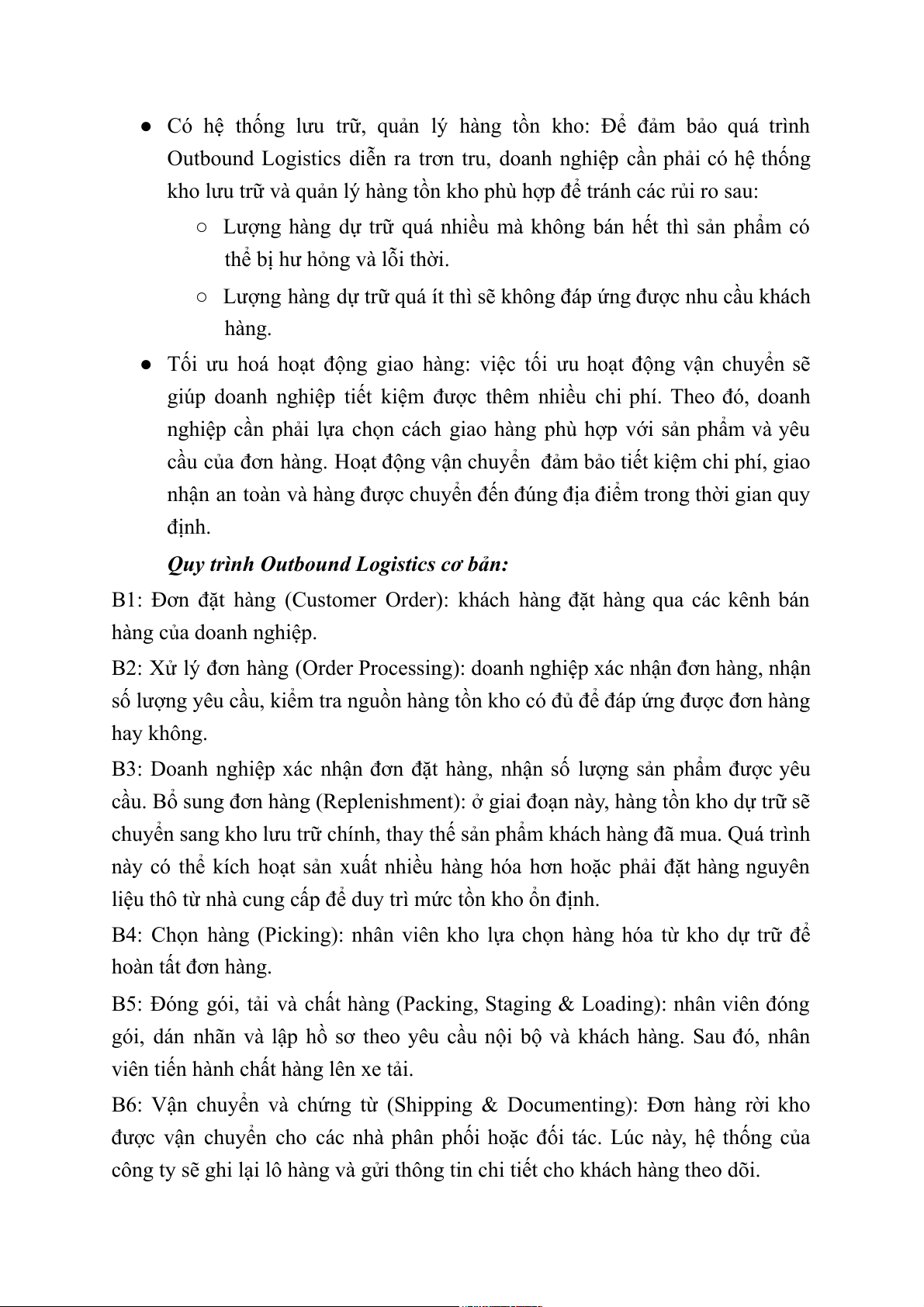 ● Có hệ thống lưu trữ, quản lý hàng tồn kho: Để đảm bảo quá trình Outbound Logistics diễn ra trơn tru, doanh nghiệp cần phải có hệ thống kho lưu trữ và quản lý hàng tồn kho phù hợp để tránh các rủi ro sau:

○ Lượng hàng dự trữ quá nhiều mà không bán hết thì sản phẩm có thể bị hư hỏng và lỗi thời.

○ Lượng hàng dự trữ quá ít thì sẽ không đáp ứng được nhu cầu khách hàng.

● Tối ưu hoá hoạt động giao hàng: việc tối ưu hoạt động vận chuyển sẽ giúp doanh nghiệp tiết kiệm được thêm nhiều chi phí. Theo đó, doanh nghiệp cần phải lựa chọn cách giao hàng phù hợp với sản phẩm và yêu cầu của đơn hàng. Hoạt động vận chuyển đảm bảo tiết kiệm chi phí, giao nhận an toàn và hàng được chuyển đến đúng địa điểm trong thời gian quy định.

Quy trình Outbound Logistics cơ bản:

B1: Đơn đặt hàng (Customer Order): khách hàng đặt hàng qua các kênh bán hàng của doanh nghiệp.

B2: Xử lý đơn hàng (Order Processing): doanh nghiệp xác nhận đơn hàng, nhận số lượng yêu cầu, kiểm tra nguồn hàng tồn kho có đủ để đáp ứng được đơn hàng hay không.

B3: Doanh nghiệp xác nhận đơn đặt hàng, nhận số lượng sản phẩm được yêu cầu. Bổ sung đơn hàng (Replenishment): ở giai đoạn này, hàng tồn kho dự trữ sẽ chuyển sang kho lưu trữ chính, thay thế sản phẩm khách hàng đã mua. Quá trình này có thể kích hoạt sản xuất nhiều hàng hóa hơn hoặc phải đặt hàng nguyên liệu thô từ nhà cung cấp để duy trì mức tồn kho ổn định.

B4: Chọn hàng (Picking): nhân viên kho lựa chọn hàng hóa từ kho dự trữ để hoàn tất đơn hàng.

B5: Đóng gói, tải và chất hàng (Packing, Staging & Loading): nhân viên đóng gói, dán nhãn và lập hồ sơ theo yêu cầu nội bộ và khách hàng. Sau đó, nhân viên tiến hành chất hàng lên xe tải.

B6: Vận chuyển và chứng từ (Shipping & Documenting): Đơn hàng rời kho được vận chuyển cho các nhà phân phối hoặc đối tác. Lúc này, hệ thống của công ty sẽ ghi lại lô hàng và gửi thông tin chi tiết cho khách hàng theo dõi.